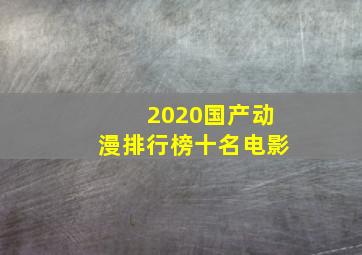 2020国产动漫排行榜十名电影